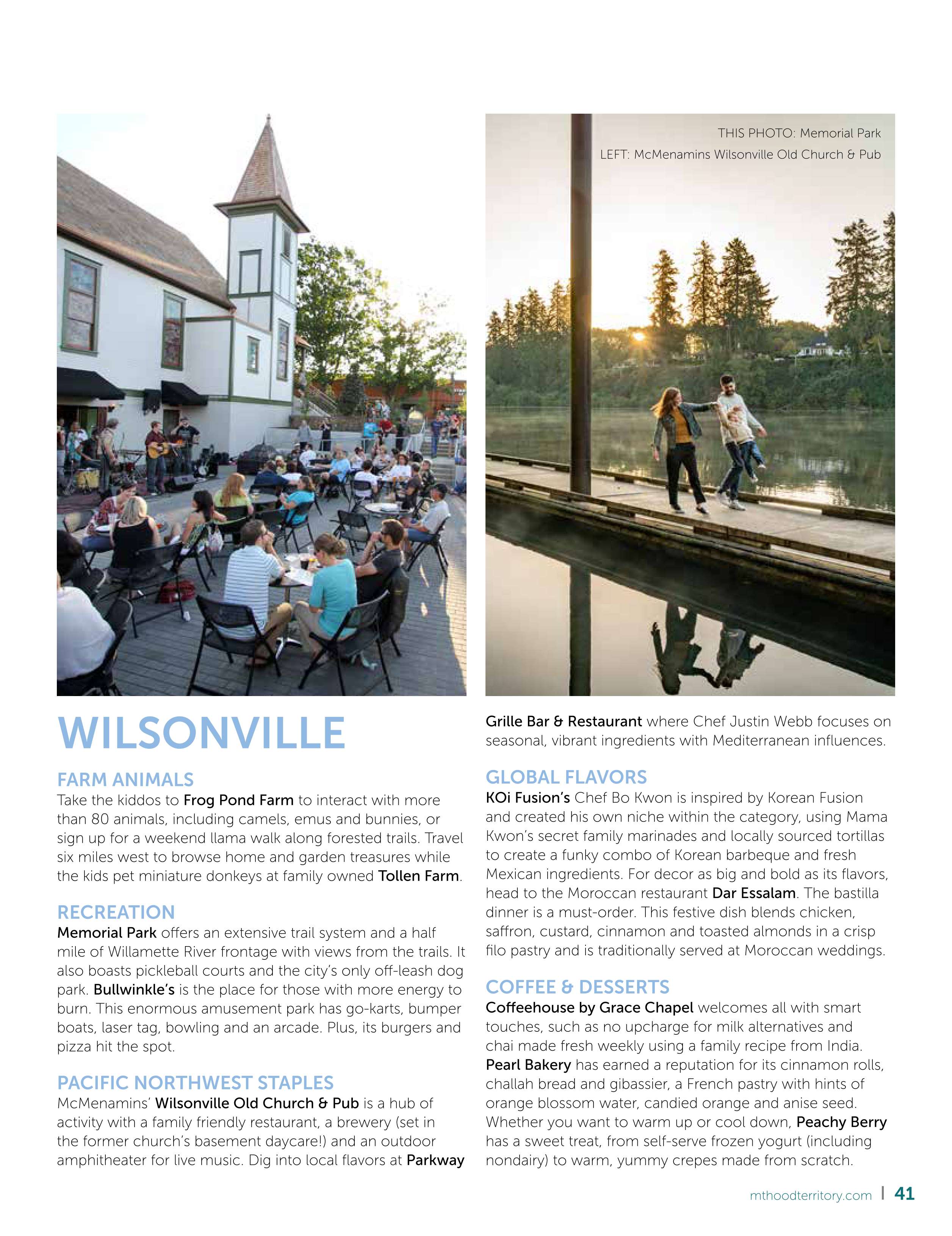 THIS PHOTO: Memorial Park
LEFT: McMenamins Wilsonville Old Church & Pub

WILSONVILLE

FARM ANIMALS
Take the kiddos to Frog Pond Farm to interact with more than 80 animals, including camels, emus and bunnies, or sign up for a weekend llama walk along forested trails. Travel six miles west to browse home and garden treasures while the kids pet miniature donkeys at family owned Tollen Farm.

RECREATION
Memorial Park offers an extensive trail system and a half mile of Willamette River frontage with views from the trails. It also boasts pickleball courts and the city's only off-leash dog park. Bullwinkle's is the place for those with more energy to burn. This enormous amusement park has go-karts, bumper boats, laser tag, bowling and an arcade. Plus, its burgers and pizza hit the spot.

PACIFIC NORTHWEST STAPLES
McMenamins' Wilsonville Old Church & Pub is a hub of activity with a family friendly restaurant, a brewery (set in the former church's basement daycare!) and an outdoor amphitheater for live music. Dig into local flavors at Parkway Grille Bar & Restaurant where Chef Justin Webb focuses on seasonal, vibrant ingredients with Mediterranean influences.

GLOBAL FLAVORS
KOi Fusion's Chef Bo Kwon is inspired by Korean Fusion and created his own niche within the category, using Mama Kwon's secret family marinades and locally sourced tortillas to create a funky combo of Korean barbeque and fresh Mexican ingredients. For decor as big and bold as its flavors, head to the Moroccan restaurant Dar Essalam. The bastilla dinner is a must-order. This festive dish blends chicken, saffron, custard, cinnamon and toasted almonds in a crisp filo pastry and is traditionally served at Moroccan weddings.

COFFEE & DESSERTS
Coffeehouse by Grace Chapel welcomes all with smart touches, such as no upcharge for milk alternatives and chai made fresh weekly using a family recipe from India. Pearl Bakery has earned a reputation for its cinnamon rolls, challah bread and gibassier, a French pastry with hints of orange blossom water, candied orange and anise seed. Whether you want to warm up or cool down, Peachy Berry has a sweet treat, from self-serve frozen yogurt (including nondairy) to warm, yummy crepes made from scratch.

mthoodterritory.com | 41